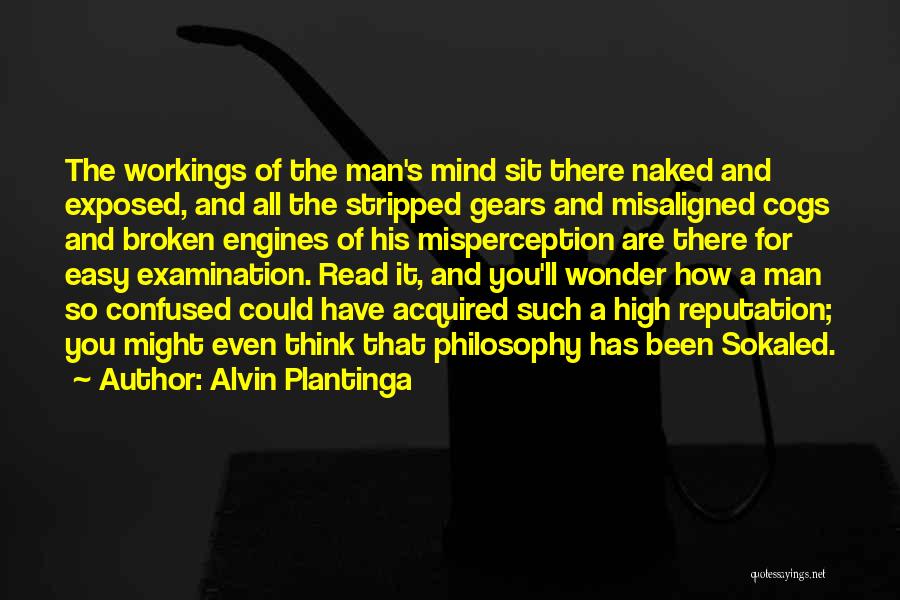 The workings of the man's mind sit there naked and exposed, and all the stripped gears and misaligned cogs and broken engines of his misperception are there for easy examination. Read it, and you'll wonder how a man so confused could have acquired such a high reputation; you might even think that philosophy has been Sokaled.

~ Author: Alvin Plantinga

quotessayings.net